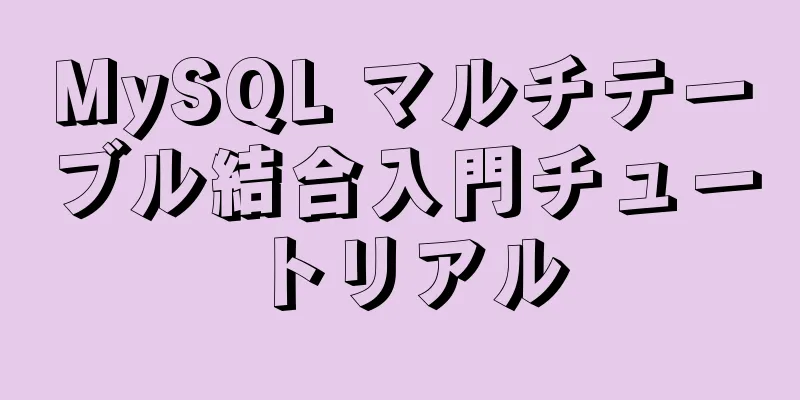 MySQL マルチテーブル結合入門チュートリアル